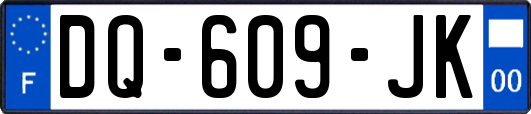 F

DQ-609-JK

00